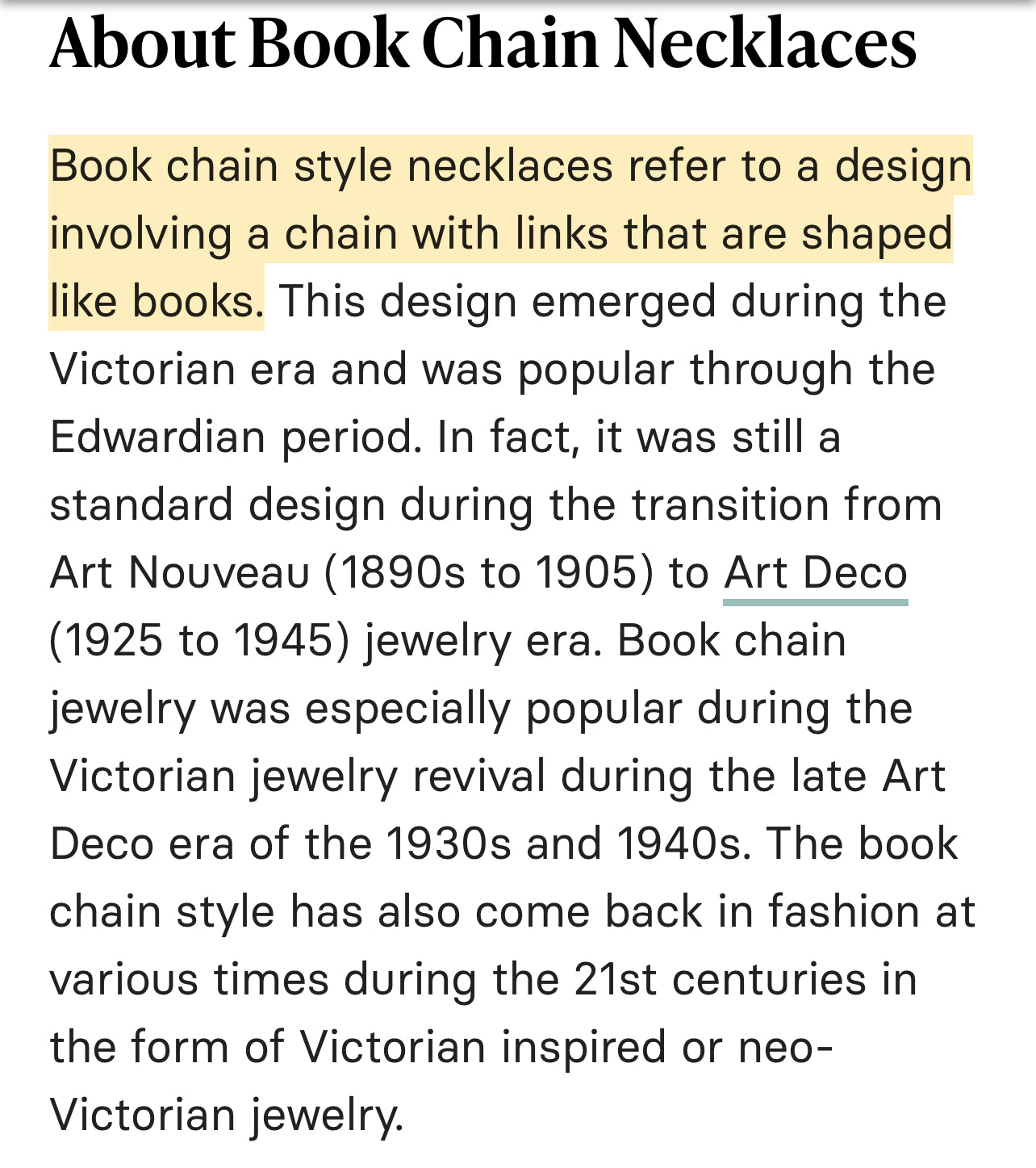 About Book Chain Necklaces

Book chain style necklaces refer to a design involving a chain with links that are shaped like books. This design emerged during the Victorian era and was popular through the Edwardian period. In fact, it was still a standard design during the transition from Art Nouveau (1890s to 1905) to Art Deco (1925 to 1945) jewelry era. Book chain jewelry was especially popular during the Victorian jewelry revival during the late Art Deco era of the 1930s and 1940s. The book chain style has also come back in fashion at various times during the 21st centuries in the form of Victorian inspired or neo-Victorian jewelry.